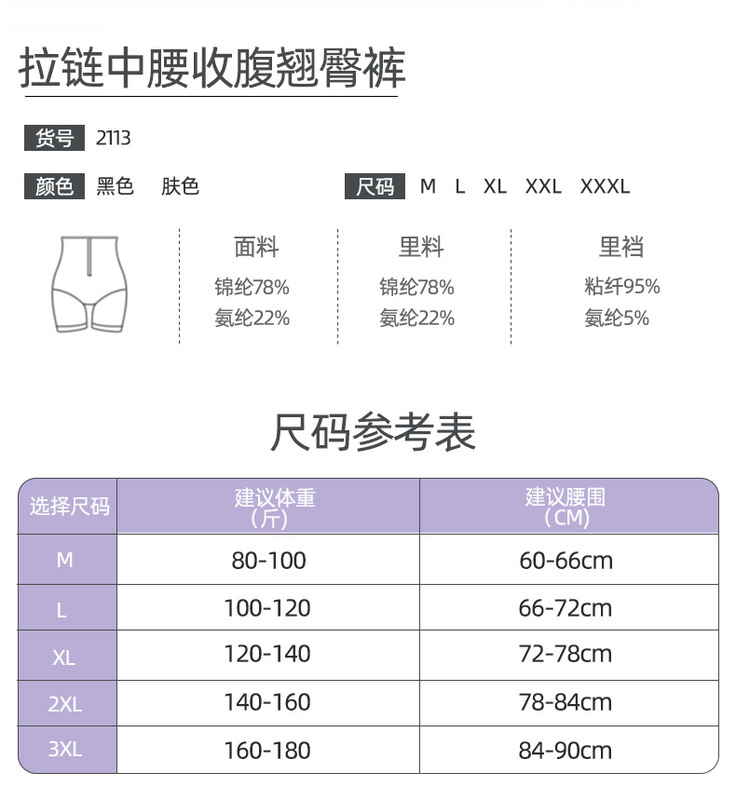 拉链中腰收腹翘臀裤

货号 2113

颜色 黑色 肤色

尺码 M L XL XXL XXXL

面料
锦纶78%
氨纶22%

里料
锦纶78%
氨纶22%

里裆
粘纤95%
氨纶5%

尺码参考表

| 选择尺码 | 建议体重（斤） | 建议腰围（CM） |
|---|---|---|
| M | 80-100 | 60-66cm |
| L | 100-120 | 66-72cm |
| XL | 120-140 | 72-78cm |
| 2XL | 140-160 | 78-84cm |
| 3XL | 160-180 | 84-90cm |